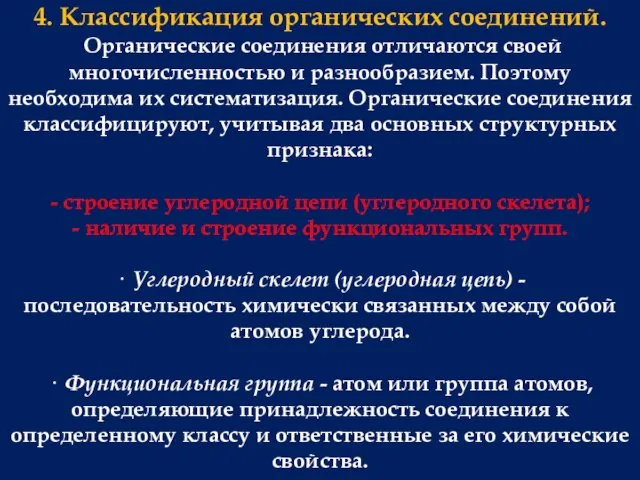 4. Классификация органических соединений.

Органические соединения отличаются своей многочисленностью и разнообразием. Поэтому необходима их систематизация. Органические соединения классифицируют, учитывая два основных структурных признака:

- строение углеродной цепи (углеродного скелета);
- наличие и строение функциональных групп.

· Углеродный скелет (углеродная цепь) - последовательность химически связанных между собой атомов углерода.

· Функциональная группа - атом или группа атомов, определяющие принадлежность соединения к определенному классу и ответственные за его химические свойства.